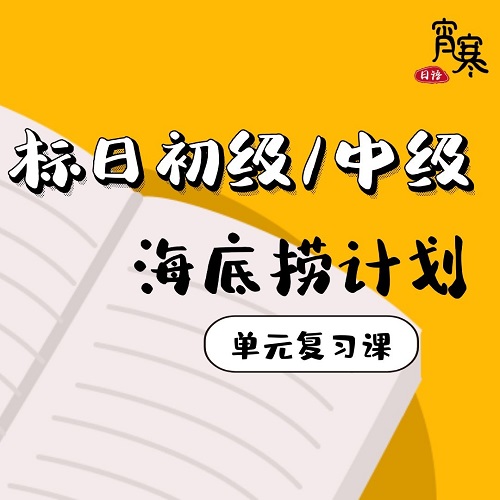 宵寒
日语

标日初级/中级

海底捞计划

单元复习课